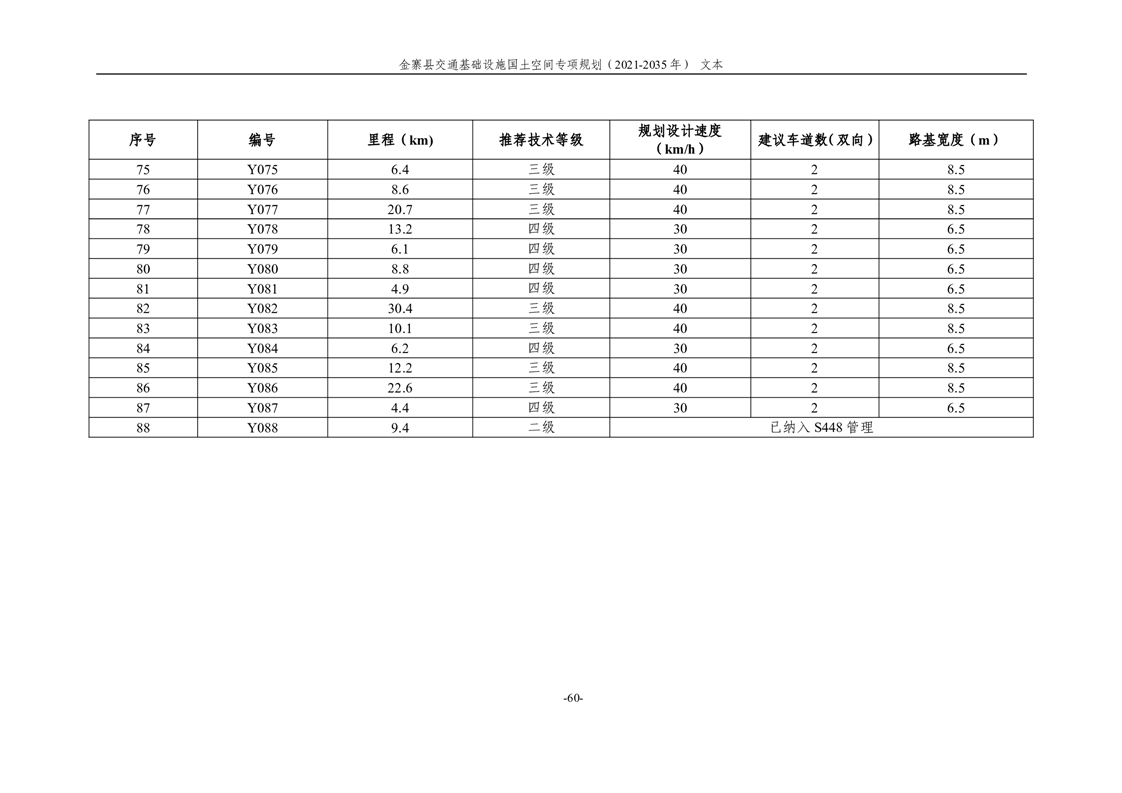 金寨县交通基础设施国土空间专项规划（2021-2035 年） 文本

| 序号 | 编号 | 里程（km） | 推荐技术等级 | 规划设计速度（km/h） | 建议车道数(双向） | 路基宽度（m） |
|---|---|---|---|---|---|---|
| 75 | Y075 | 6.4 | 三级 | 40 | 2 | 8.5 |
| 76 | Y076 | 8.6 | 三级 | 40 | 2 | 8.5 |
| 77 | Y077 | 20.7 | 三级 | 40 | 2 | 8.5 |
| 78 | Y078 | 13.2 | 四级 | 30 | 2 | 6.5 |
| 79 | Y079 | 6.1 | 四级 | 30 | 2 | 6.5 |
| 80 | Y080 | 8.8 | 四级 | 30 | 2 | 6.5 |
| 81 | Y081 | 4.9 | 四级 | 30 | 2 | 6.5 |
| 82 | Y082 | 30.4 | 三级 | 40 | 2 | 8.5 |
| 83 | Y083 | 10.1 | 三级 | 40 | 2 | 8.5 |
| 84 | Y084 | 6.2 | 四级 | 30 | 2 | 6.5 |
| 85 | Y085 | 12.2 | 三级 | 40 | 2 | 8.5 |
| 86 | Y086 | 22.6 | 三级 | 40 | 2 | 8.5 |
| 87 | Y087 | 4.4 | 四级 | 30 | 2 | 6.5 |
| 88 | Y088 | 9.4 | 二级 | 已纳入 S448 管理 | | |

-60-